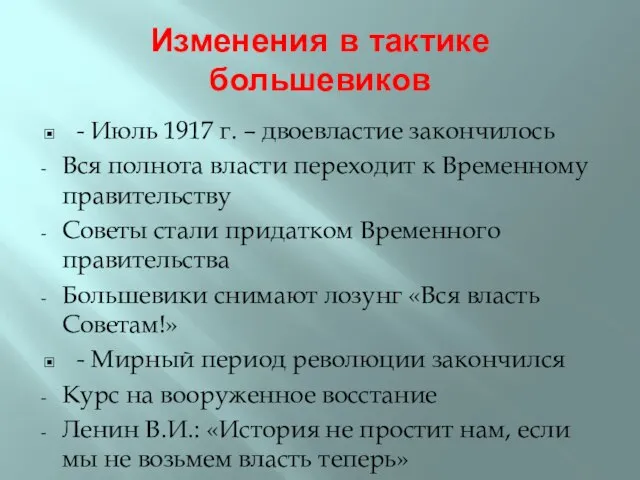 Изменения в тактике большевиков

- Июль 1917 г. – двоевластие закончилось

- Вся полнота власти переходит к Временному правительству

- Советы стали придатком Временного правительства

- Большевики снимают лозунг «Вся власть Советам!»

- Мирный период революции закончился

- Курс на вооруженное восстание

- Ленин В.И.: «История не простит нам, если мы не возьмем власть теперь»